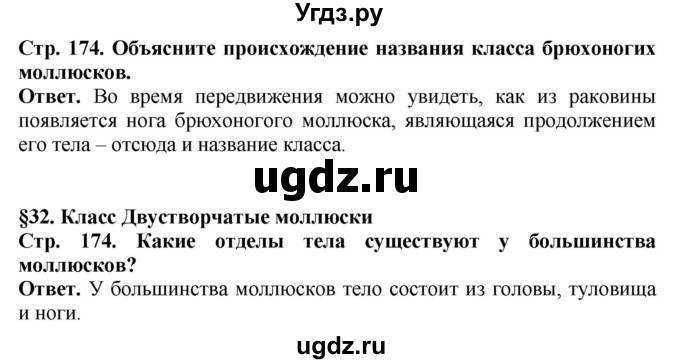 Угдз.ру

Стр. 174. Объясните происхождение названия класса брюхоногих моллюсков.
Ответ. Во время передвижения можно увидеть, как из раковины появляется нога брюхоногого моллюска, являющаяся продолжением его тела – отсюда и название класса.

ugdz.ru

§32. Класс Двустворчатые моллюски
Стр. 174. Какие отделы тела существуют у большинства моллюсков?
Ответ. У большинства моллюсков тело состоит из головы, туловища и ноги.

ugdz.ru